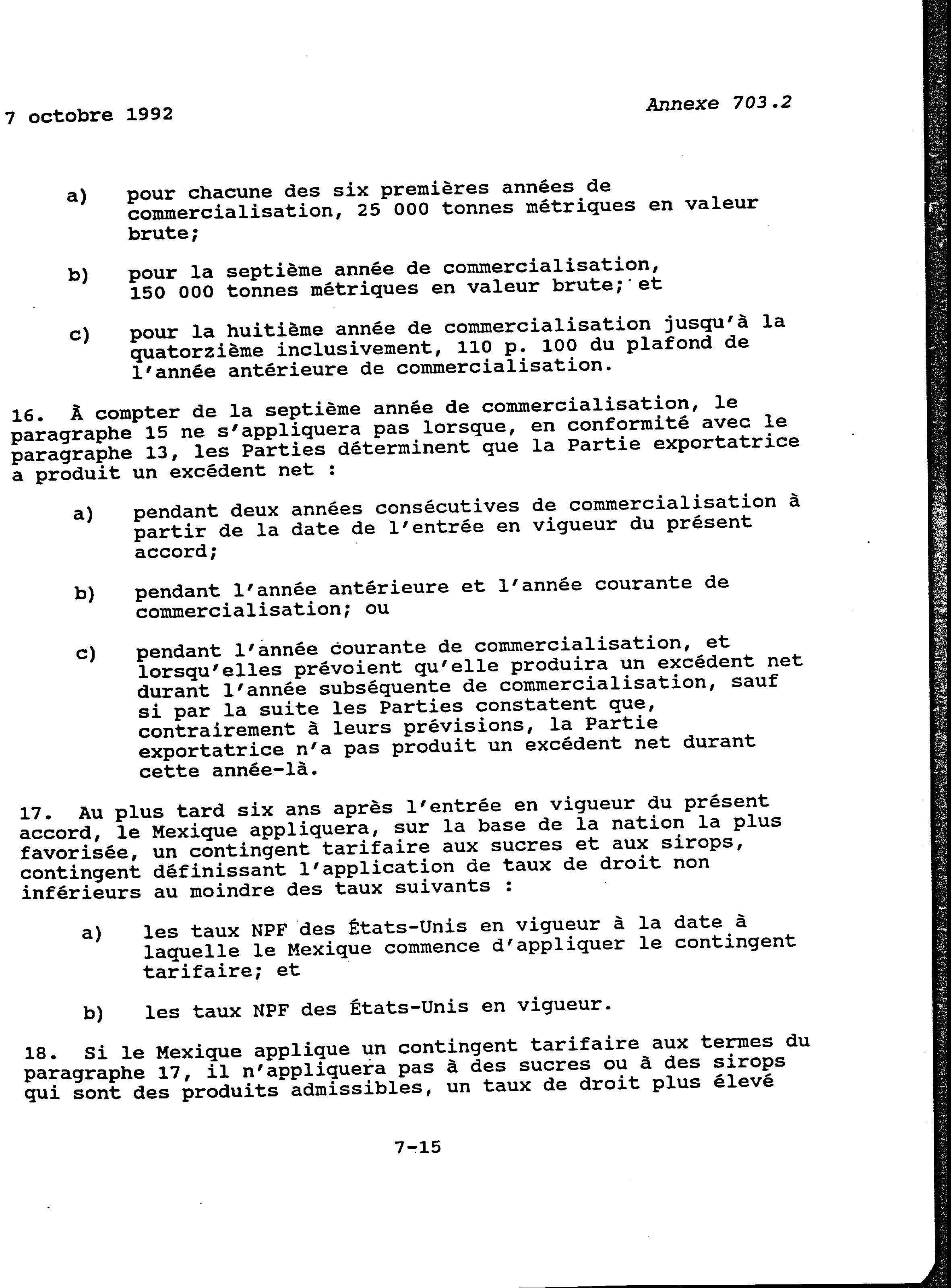 7 octobre 1992

Annexe 703.2

a) pour chacune des six premières années de commercialisation, 25 000 tonnes métriques en valeur brute;

b) pour la septième année de commercialisation, 150 000 tonnes métriques en valeur brute; et

c) pour la huitième année de commercialisation jusqu'à la quatorzième inclusivement, 110 p. 100 du plafond de l'année antérieure de commercialisation.

16. À compter de la septième année de commercialisation, le paragraphe 15 ne s'appliquera pas lorsque, en conformité avec le paragraphe 13, les Parties déterminent que la Partie exportatrice a produit un excédent net :

a) pendant deux années consécutives de commercialisation à partir de la date de l'entrée en vigueur du présent accord;

b) pendant l'année antérieure et l'année courante de commercialisation; ou

c) pendant l'année courante de commercialisation, et lorsqu'elles prévoient qu'elle produira un excédent net durant l'année subséquente de commercialisation, sauf si par la suite les Parties constatent que, contrairement à leurs prévisions, la Partie exportatrice n'a pas produit un excédent net durant cette année-là.

17. Au plus tard six ans après l'entrée en vigueur du présent accord, le Mexique appliquera, sur la base de la nation la plus favorisée, un contingent tarifaire aux sucres et aux sirops, contingent définissant l'application de taux de droit non inférieurs au moindre des taux suivants :

a) les taux NPF des États-Unis en vigueur à la date à laquelle le Mexique commence d'appliquer le contingent tarifaire; et

b) les taux NPF des États-Unis en vigueur.

18. Si le Mexique applique un contingent tarifaire aux termes du paragraphe 17, il n'appliquera pas à des sucres ou à des sirops qui sont des produits admissibles, un taux de droit plus élevé

7-15